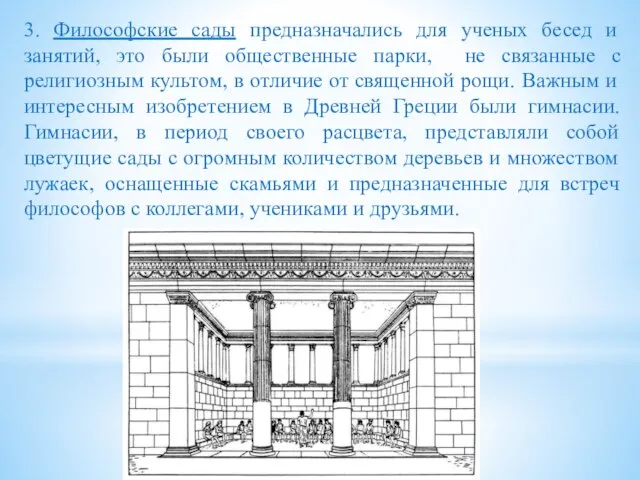 3. Философские сады предназначались для ученых бесед и занятий, это были общественные парки, не связанные с религиозным культом, в отличие от священной рощи. Важным и интересным изобретением в Древней Греции были гимнасии. Гимнасии, в период своего расцвета, представляли собой цветущие сады с огромным количеством деревьев и множеством лужаек, оснащенные скамьями и предназначенные для встреч философов с коллегами, учениками и друзьями.